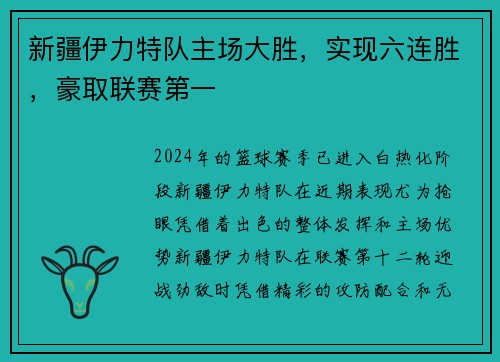 新疆伊力特队主场大胜，实现六连胜，豪取联赛第一

2024年的篮球赛季已进入白热化阶段新疆伊力特队在近期表现尤为抢眼凭借着出色的整体发挥和主场优势新疆伊力特队在联赛第十二轮迎战劲敌时凭借精彩的攻防配合和无